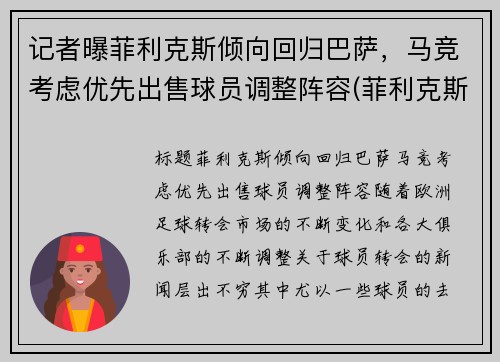 记者曝菲利克斯倾向回归巴萨，马竞考虑优先出售球员调整阵容(菲利克斯

标题菲利克斯倾向回归巴萨马竞考虑优先出售球员调整阵容随着欧洲足球转会市场的不断变化和各大俱乐部的不断调整关于球员转会的新闻层出不穷其中尤以一些球员的去